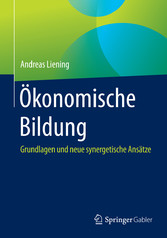 Andreas Liening

Ökonomische Bildung

Grundlagen und neue synergetische Ansätze

Springer Gabler